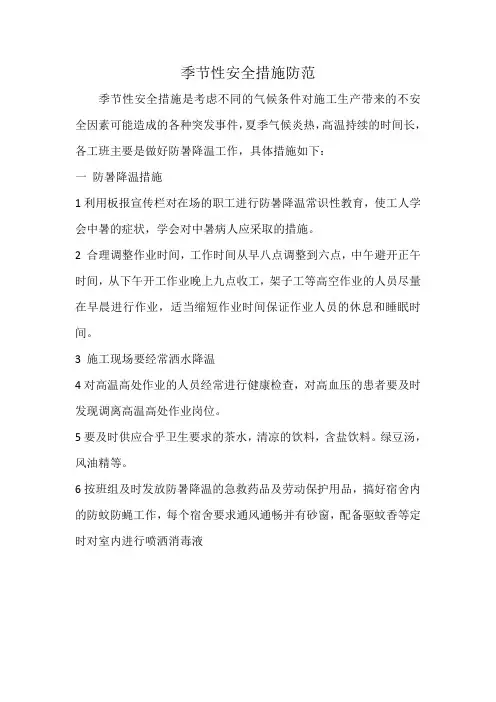 季节性安全措施防范

季节性安全措施是考虑不同的气候条件对施工生产带来的不安全因素可能造成的各种突发事件，夏季气候炎热，高温持续的时间长，各工班主要是做好防暑降温工作，具体措施如下：

一 防暑降温措施

1 利用板报宣传栏对在场的职工进行防暑降温常识性教育，使工人学会中暑的症状，学会对中暑病人应采取的措施。

2 合理调整作业时间，工作时间从早八点调整到六点，中午避开正午时间，从下午开工作业晚上九点收工，架子工等高空作业的人员尽量在早晨进行作业，适当缩短作业时间保证作业人员的休息和睡眠时间。

3 施工现场要经常洒水降温

4 对高温高处作业的人员经常进行健康检查，对高血压的患者要及时发现调离高温高处作业岗位。

5 要及时供应合乎卫生要求的茶水，清凉的饮料，含盐饮料。绿豆汤，风油精等。

6 按班组及时发放防暑降温的急救药品及劳动保护用品，搞好宿舍内的防蚊防蝇工作，每个宿舍要求通风通畅并有砂窗，配备驱蚊香等定时对室内进行喷洒消毒液